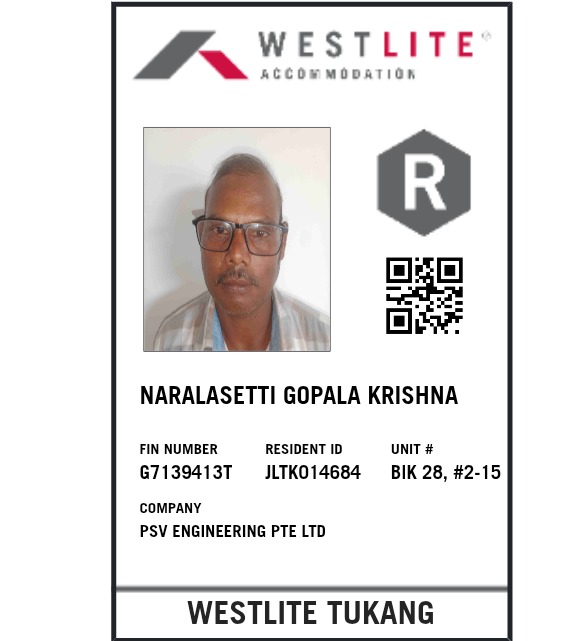 WESTLITE®
ACCOMMODATION

R

NARALASETTI GOPALA KRISHNA

FIN NUMBER
G7139413T

RESIDENT ID
JLTK014684

UNIT #
BIK 28, #2-15

COMPANY
PSV ENGINEERING PTE LTD

WESTLITE TUKANG